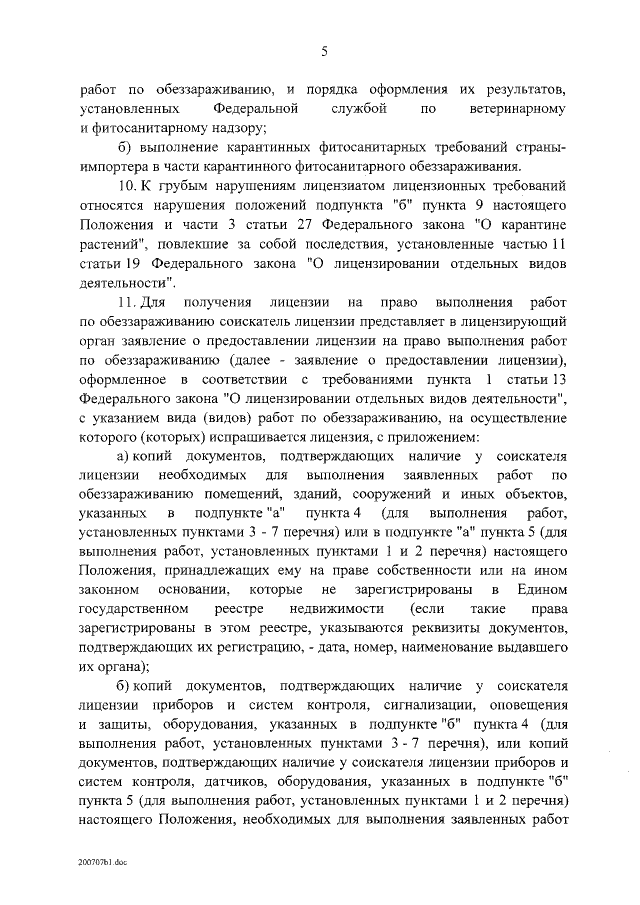 5

работ по обеззараживанию, и порядка оформления их результатов, установленных Федеральной службой по ветеринарному и фитосанитарному надзору;

б) выполнение карантинных фитосанитарных требований страны-импортера в части карантинного фитосанитарного обеззараживания.

10. К грубым нарушениям лицензиатом лицензионных требований относятся нарушения положений подпункта "б" пункта 9 настоящего Положения и части 3 статьи 27 Федерального закона "О карантине растений", повлекшие за собой последствия, установленные частью 11 статьи 19 Федерального закона "О лицензировании отдельных видов деятельности".

11. Для получения лицензии на право выполнения работ по обеззараживанию соискатель лицензии представляет в лицензирующий орган заявление о предоставлении лицензии на право выполнения работ по обеззараживанию (далее - заявление о предоставлении лицензии), оформленное в соответствии с требованиями пункта 1 статьи 13 Федерального закона "О лицензировании отдельных видов деятельности", с указанием вида (видов) работ по обеззараживанию, на осуществление которого (которых) испрашивается лицензия, с приложением:

а) копий документов, подтверждающих наличие у соискателя лицензии необходимых для выполнения заявленных работ по обеззараживанию помещений, зданий, сооружений и иных объектов, указанных в подпункте "а" пункта 4 (для выполнения работ, установленных пунктами 3 - 7 перечня) или в подпункте "а" пункта 5 (для выполнения работ, установленных пунктами 1 и 2 перечня) настоящего Положения, принадлежащих ему на праве собственности или на ином законном основании, которые не зарегистрированы в Едином государственном реестре недвижимости (если такие права зарегистрированы в этом реестре, указываются реквизиты документов, подтверждающих их регистрацию, - дата, номер, наименование выдавшего их органа);

б) копий документов, подтверждающих наличие у соискателя лицензии приборов и систем контроля, сигнализации, оповещения и защиты, оборудования, указанных в подпункте "б" пункта 4 (для выполнения работ, установленных пунктами 3 - 7 перечня), или копий документов, подтверждающих наличие у соискателя лицензии приборов и систем контроля, датчиков, оборудования, указанных в подпункте "б" пункта 5 (для выполнения работ, установленных пунктами 1 и 2 перечня) настоящего Положения, необходимых для выполнения заявленных работ

200707b1.doc